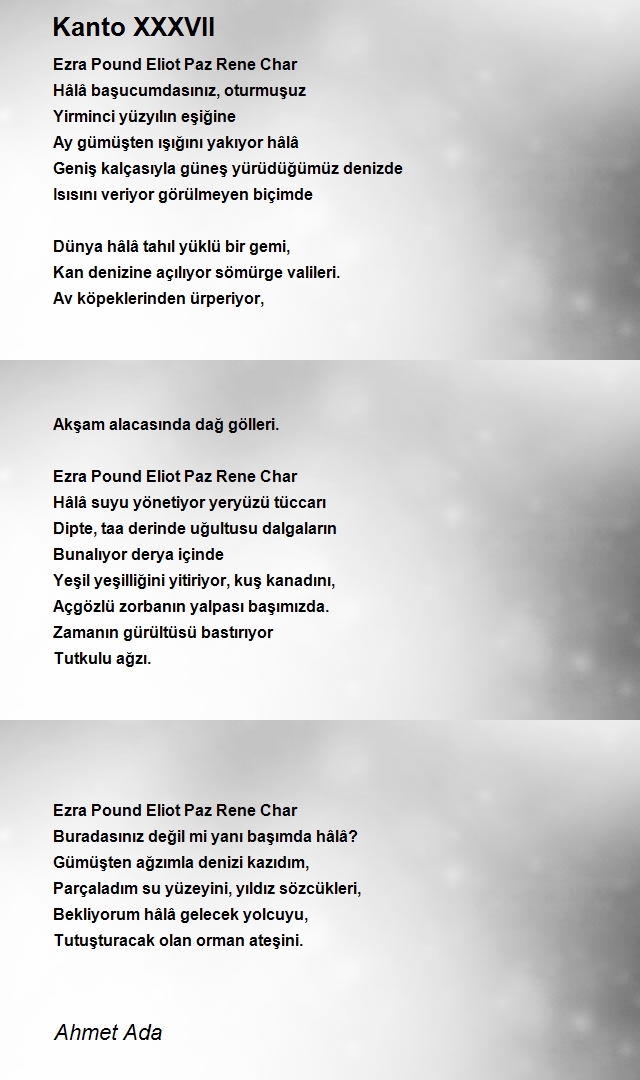 Kanto XXXVII

Ezra Pound Eliot Paz Rene Char
Hâlâ başucumdasınız, oturmuşuz
Yirminci yüzyılın eşiğine
Ay gümüşten ışığını yakıyor hâlâ
Geniş kalçasıyla güneş yürüdüğümüz denizde
Isısını veriyor görülmeyen biçimde

Dünya hâlâ tahıl yüklü bir gemi,
Kan denizine açılıyor sömürge valileri.
Av köpeklerinden ürperiyor,

Akşam alacasında dağ gölleri.

Ezra Pound Eliot Paz Rene Char
Hâlâ suyu yönetiyor yeryüzü tüccarı
Dipte, taa derinde uğultusu dalgaların
Bunalıyor derya içinde
Yeşil yeşilliğini yitiriyor, kuş kanadını,
Açgözlü zorbanın yalpası başımızda.
Zamanın gürültüsü bastırıyor
Tutkulu ağzı.

Ezra Pound Eliot Paz Rene Char
Buradasınız değil mi yanı başımda hâlâ?
Gümüşten ağzımla denizi kazıdım,
Parçaladım su yüzeyini, yıldız sözcükleri,
Bekliyorum hâlâ gelecek yolcuyu,
Tutuşturacak olan orman ateşini.

Ahmet Ada